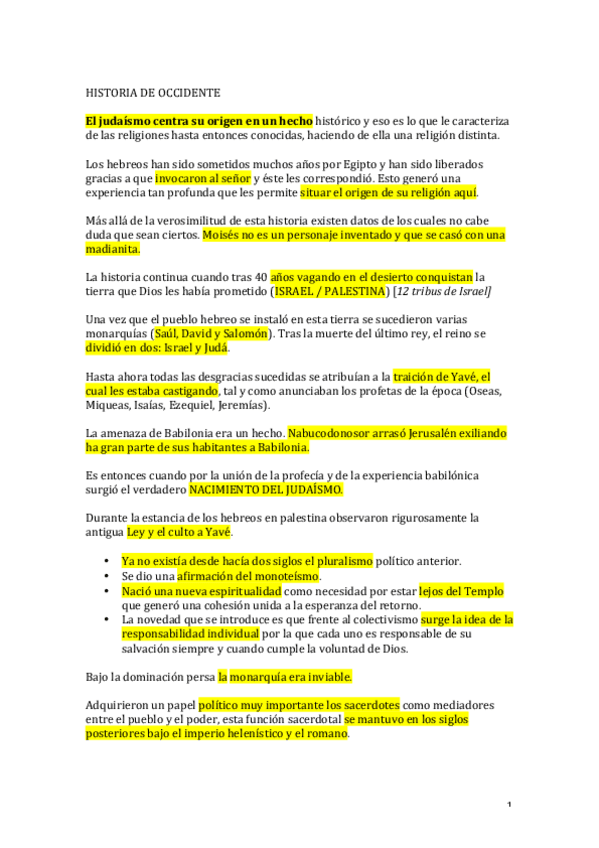 HISTORIA DE OCCIDENTE

El judaísmo centra su origen en un hecho histórico y eso es lo que le caracteriza de las religiones hasta entonces conocidas, haciendo de ella una religión distinta.

Los hebreos han sido sometidos muchos años por Egipto y han sido liberados gracias a que invocaron al señor y éste les correspondió. Esto generó una experiencia tan profunda que les permite situar el origen de su religión aquí.

Más allá de la verosimilitud de esta historia existen datos de los cuales no cabe duda que sean ciertos. Moisés no es un personaje inventado y que se casó con una madianita.

La historia continua cuando tras 40 años vagando en el desierto conquistan la tierra que Dios les había prometido (ISRAEL / PALESTINA) [12 tribus de Israel]

Una vez que el pueblo hebreo se instaló en esta tierra se sucedieron varias monarquías (Saúl, David y Salomón). Tras la muerte del último rey, el reino se dividió en dos: Israel y Judá.

Hasta ahora todas las desgracias sucedidas se atribuían a la traición de Yavé, el cual les estaba castigando, tal y como anunciaban los profetas de la época (Oseas, Miqueas, Isaías, Ezequiel, Jeremías).

La amenaza de Babilonia era un hecho. Nabucodonosor arrasó Jerusalén exiliando ha gran parte de sus habitantes a Babilonia.

Es entonces cuando por la unión de la profecía y de la experiencia babilónica surgió el verdadero NACIMIENTO DEL JUDAÍSMO.

Durante la estancia de los hebreos en palestina observaron rigurosamente la antigua Ley y el culto a Yavé.

• Ya no existía desde hacía dos siglos el pluralismo político anterior.
• Se dio una afirmación del monoteísmo.
• Nació una nueva espiritualidad como necesidad por estar lejos del Templo que generó una cohesión unida a la esperanza del retorno.
• La novedad que se introduce es que frente al colectivismo surge la idea de la responsabilidad individual por la que cada uno es responsable de su salvación siempre y cuando cumple la voluntad de Dios.

Bajo la dominación persa la monarquía era inviable.

Adquirieron un papel político muy importante los sacerdotes como mediadores entre el pueblo y el poder, esta función sacerdotal se mantuvo en los siglos posteriores bajo el imperio helenístico y el romano.

1